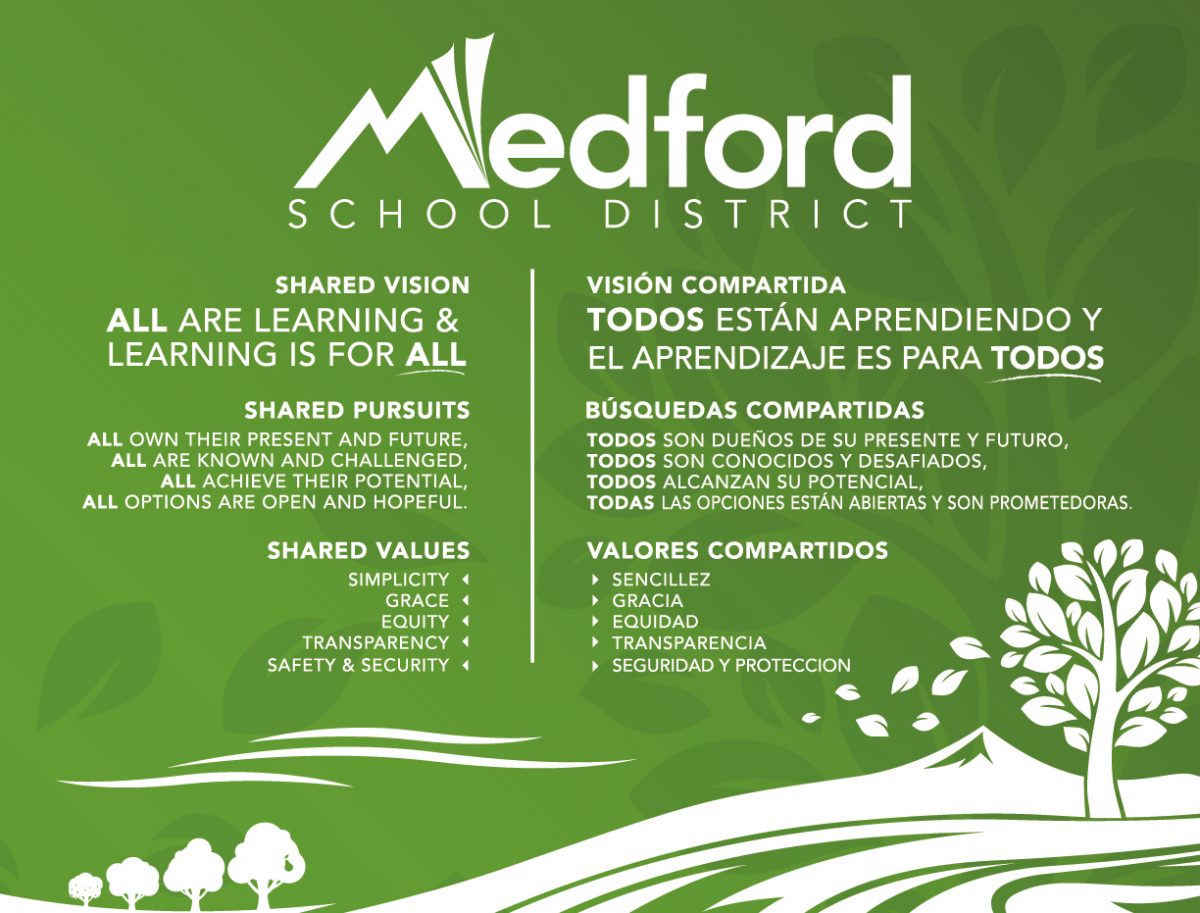 Medford
SCHOOL DISTRICT

SHARED VISION
ALL ARE LEARNING & LEARNING IS FOR ALL

SHARED PURSUITS
ALL OWN THEIR PRESENT AND FUTURE,
ALL ARE KNOWN AND CHALLENGED,
ALL ACHIEVE THEIR POTENTIAL,
ALL OPTIONS ARE OPEN AND HOPEFUL.

SHARED VALUES
SIMPLICITY
GRACE
EQUITY
TRANSPARENCY
SAFETY & SECURITY

VISIÓN COMPARTIDA
TODOS ESTÁN APRENDIENDO Y EL APRENDIZAJE ES PARA TODOS

BÚSQUEDAS COMPARTIDAS
TODOS SON DUEÑOS DE SU PRESENTE Y FUTURO,
TODOS SON CONOCIDOS Y DESAFIADOS,
TODOS ALCANZAN SU POTENCIAL,
TODAS LAS OPCIONES ESTÁN ABIERTAS Y SON PROMETEDORAS.

VALORES COMPARTIDOS
SENCILLEZ
GRACIA
EQUIDAD
TRANSPARENCIA
SEGURIDAD Y PROTECCION